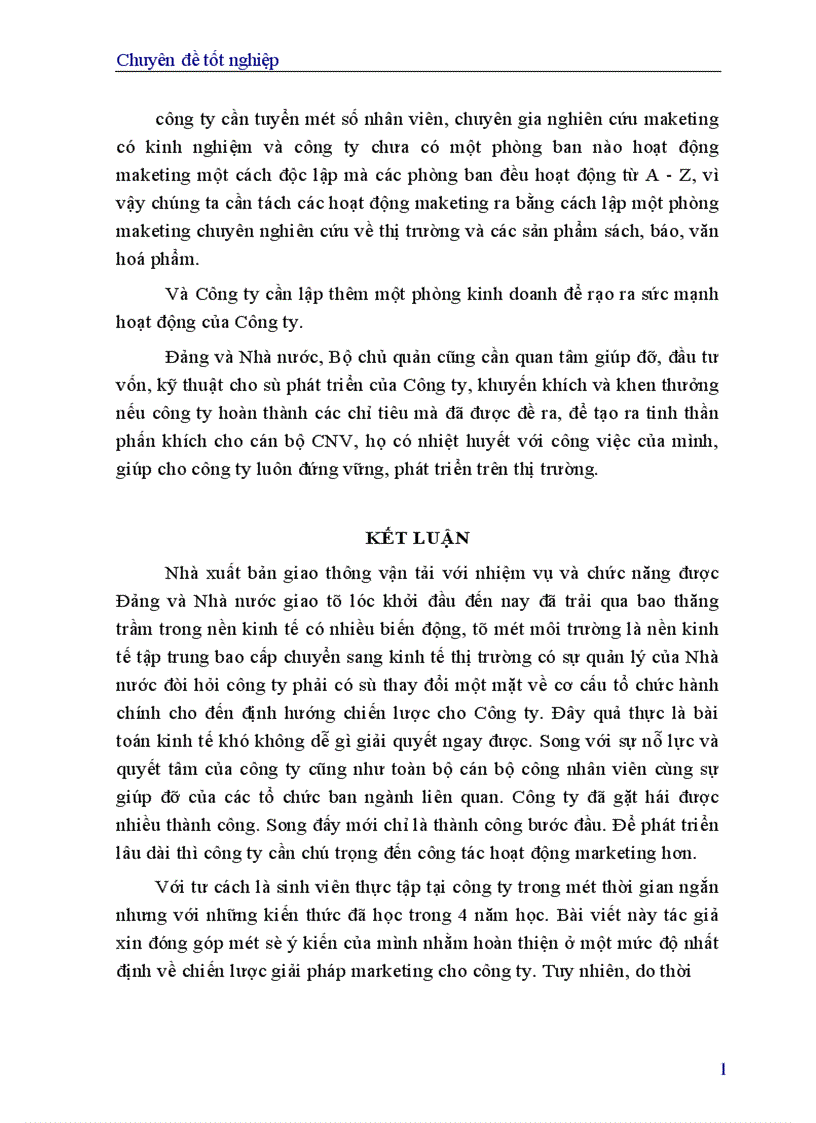 Chuyên đề tốt nghiệp

công ty cần tuyển mét số nhân viên, chuyên gia nghiên cứu maketing có kinh nghiệm và công ty chưa có một phòng ban nào hoạt động maketing một cách độc lập mà các phòng ban đều hoạt động từ A - Z, vì vậy chúng ta cần tách các hoạt động maketing ra bằng cách lập một phòng maketing chuyên nghiên cứu về thị trường và các sản phẩm sách, báo, văn hoá phẩm.

Và Công ty cần lập thêm một phòng kinh doanh để rạo ra sức mạnh hoạt động của Công ty.

Đảng và Nhà nước, Bộ chủ quản cũng cần quan tâm giúp đỡ, đầu tư vốn, kỹ thuật cho sù phát triển của Công ty, khuyến khích và khen thưởng nếu công ty hoàn thành các chỉ tiêu mà đã được đề ra, để tạo ra tinh thần phấn khích cho cán bộ CNV, họ có nhiệt huyết với công việc của mình, giúp cho công ty luôn đứng vững, phát triển trên thị trường.

KẾT LUẬN

Nhà xuất bản giao thông vận tải với nhiệm vụ và chức năng được Đảng và Nhà nước giao tõ lóc khởi đầu đến nay đã trải qua bao thăng trầm trong nền kinh tế có nhiều biến động, tõ mét môi trường là nền kinh tế tập trung bao cấp chuyển sang kinh tế thị trường có sự quản lý của Nhà nước đòi hỏi công ty phải có sù thay đổi một mặt về cơ cấu tổ chức hành chính cho đến định hướng chiến lược cho Công ty. Đây quả thực là bài toán kinh tế khó không dễ gì giải quyết ngay được. Song với sự nỗ lực và quyết tâm của công ty cũng như toàn bộ cán bộ công nhân viên cùng sự giúp đỡ của các tổ chức ban ngành liên quan. Công ty đã gặt hái được nhiều thành công. Song đấy mới chỉ là thành công bước đầu. Để phát triển lâu dài thì công ty cần chú trọng đến công tác hoạt động marketing hơn.

Với tư cách là sinh viên thực tập tại công ty trong mét thời gian ngắn nhưng với những kiến thức đã học trong 4 năm học. Bài viết này tác giả xin đóng góp mét sè ý kiến của mình nhằm hoàn thiện ở một mức độ nhất định về chiến lược giải pháp marketing cho công ty. Tuy nhiên, do thời

1